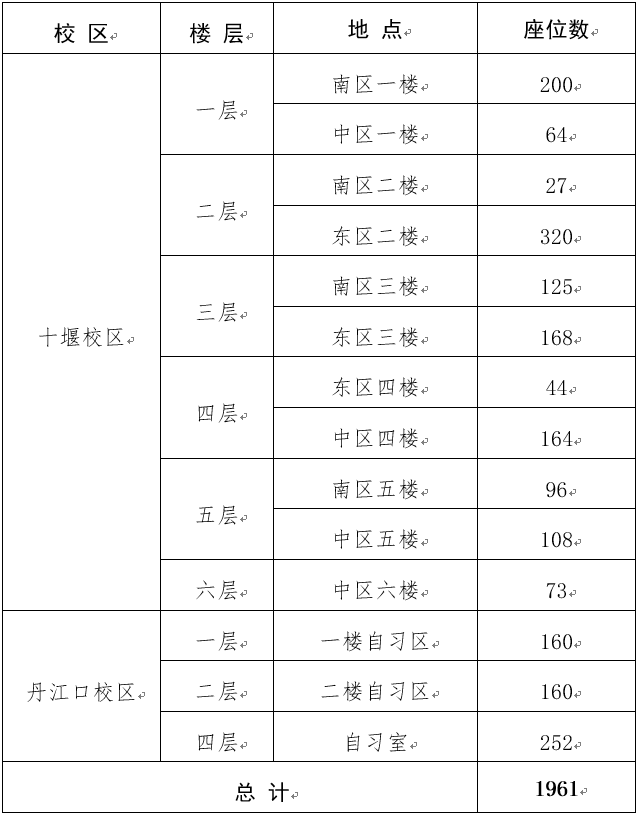 | 校 区 | 楼 层 | 地 点 | 座位数 |
|---|---|---|---|
| 十堰校区 | 一层 | 南区一楼 | 200 |
| | | 中区一楼 | 64 |
| | 二层 | 南区二楼 | 27 |
| | | 东区二楼 | 320 |
| | 三层 | 南区三楼 | 125 |
| | | 东区三楼 | 168 |
| | 四层 | 东区四楼 | 44 |
| | | 中区四楼 | 164 |
| | 五层 | 南区五楼 | 96 |
| | | 中区五楼 | 108 |
| | 六层 | 中区六楼 | 73 |
| 丹江口校区 | 一层 | 一楼自习区 | 160 |
| | 二层 | 二楼自习区 | 160 |
| | 四层 | 自习室 | 252 |
| 总 计 | | | 1961 |